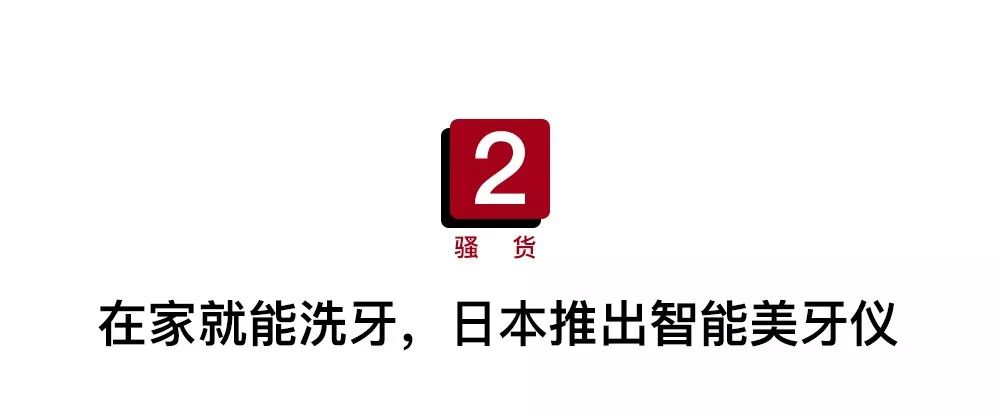 2

骚 货

在家就能洗牙，日本推出智能美牙仪